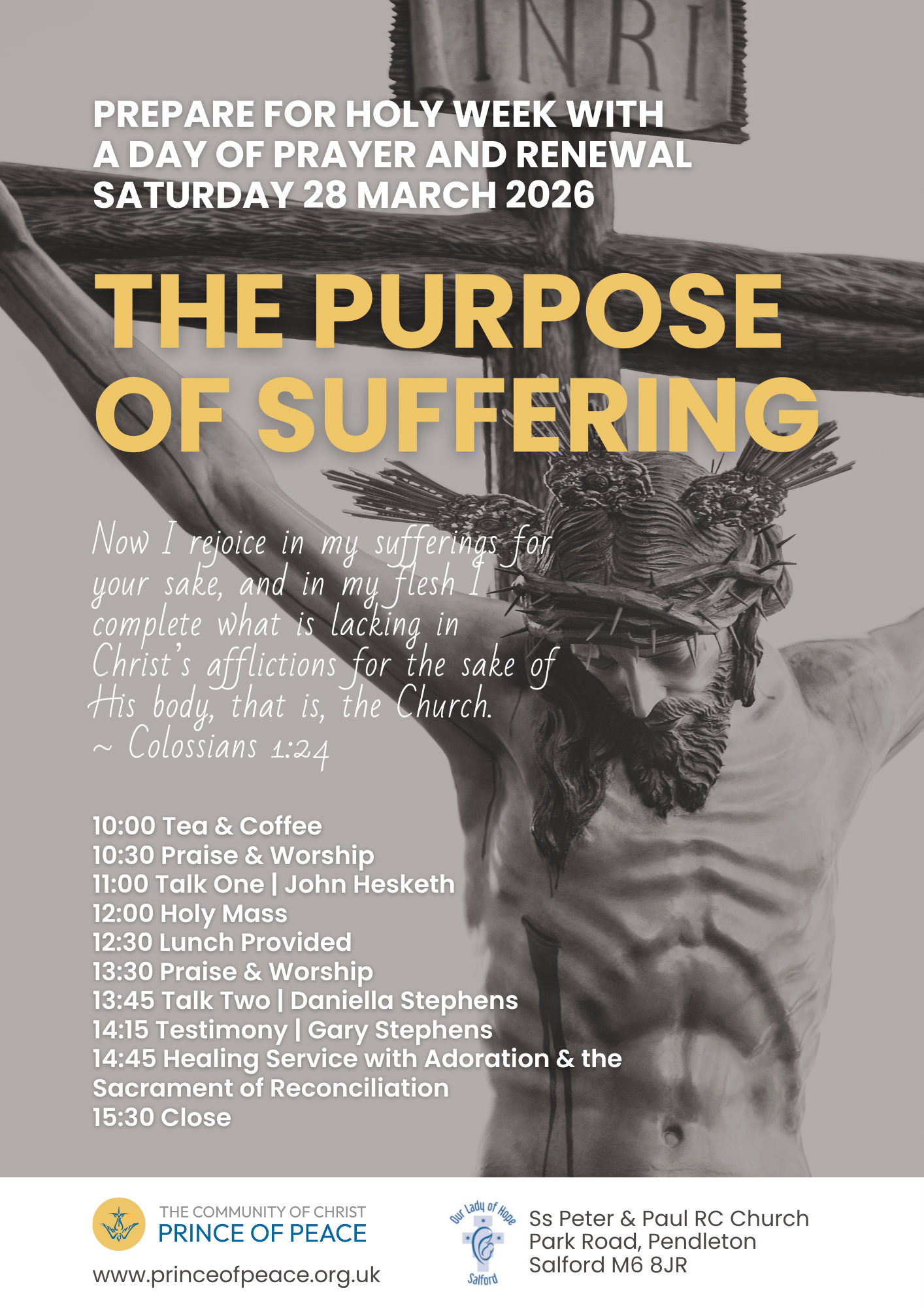 INRI

PREPARE FOR HOLY WEEK WITH
A DAY OF PRAYER AND RENEWAL
SATURDAY 28 MARCH 2026

THE PURPOSE
OF SUFFERING

Now I rejoice in my sufferings for your sake, and in my flesh I complete what is lacking in Christ's afflictions for the sake of His body, that is, the Church.
~ Colossians 1:24

10:00 Tea & Coffee
10:30 Praise & Worship
11:00 Talk One | John Hesketh
12:00 Holy Mass
12:30 Lunch Provided
13:30 Praise & Worship
13:45 Talk Two | Daniella Stephens
14:15 Testimony | Gary Stephens
14:45 Healing Service with Adoration & the Sacrament of Reconciliation
15:30 Close

THE COMMUNITY OF CHRIST
PRINCE OF PEACE

www.princeofpeace.org.uk

Our Lady of Hope
Salford

Ss Peter & Paul RC Church
Park Road, Pendleton
Salford M6 8JR